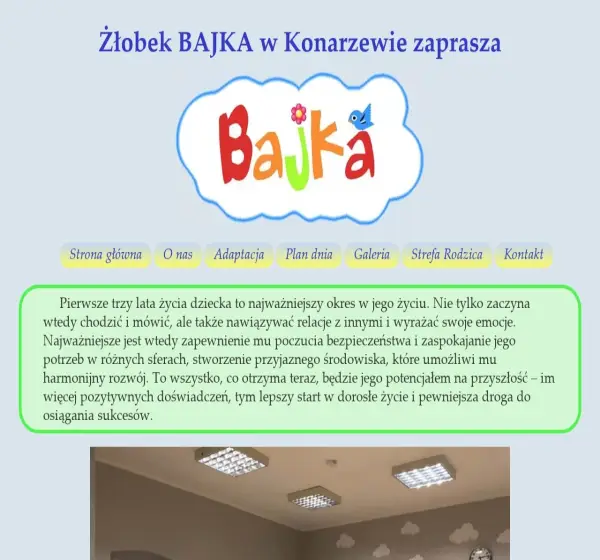 Żłobek BAJKA w Konarzewie zaprasza

Bajka

Strona główna
O nas
Adaptacja
Plan dnia
Galeria
Strefa Rodzica
Kontakt

Pierwsze trzy lata życia dziecka to najważniejszy okres w jego życiu. Nie tylko zaczyna wtedy chodzić i mówić, ale także nawiązywać relacje z innymi i wyrażać swoje emocje. Najważniejsze jest wtedy zapewnienie mu poczucia bezpieczeństwa i zaspokajanie jego potrzeb w różnych sferach, stworzenie przyjaznego środowiska, które umożliwi mu harmonijny rozwój. To wszystko, co otrzyma teraz, będzie jego potencjałem na przyszłość – im więcej pozytywnych doświadczeń, tym lepszy start w dorosłe życie i pewniejsza droga do osiągania sukcesów.